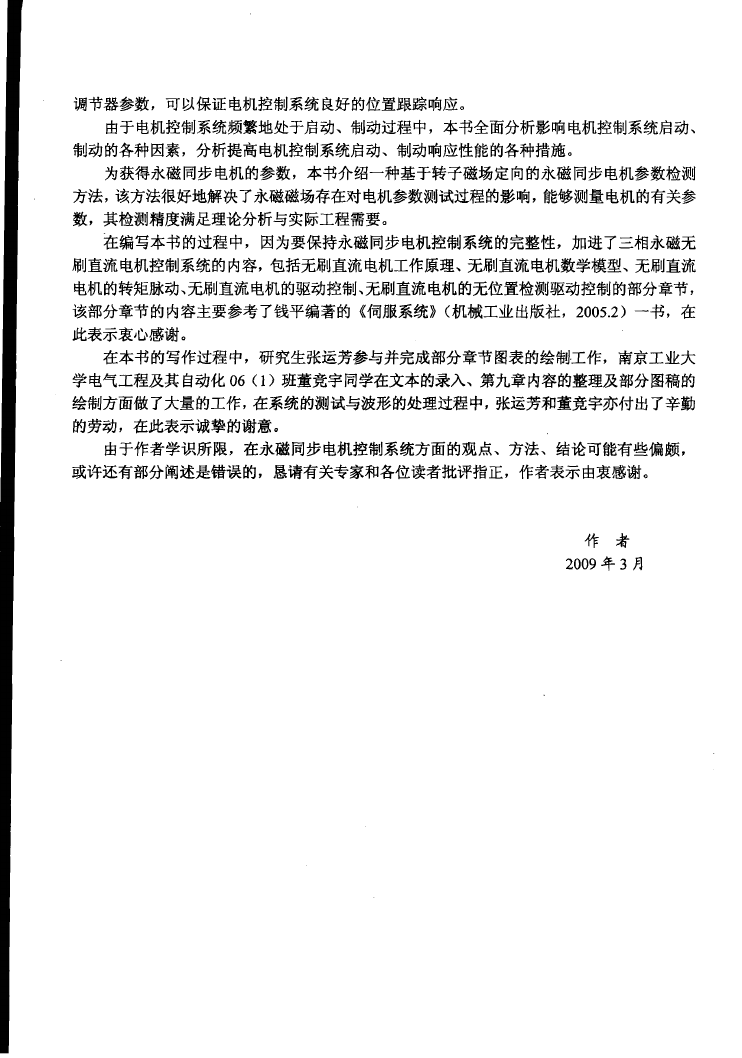 调节器参数，可以保证电机控制系统良好的位置跟踪响应。

由于电机控制系统频繁地处于启动、制动过程中，本书全面分析影响电机控制系统启动、制动的各种因素，分析提高电机控制系统启动、制动响应性能的各种措施。

为获得永磁同步电机的参数，本书介绍一种基于转子磁场定向的永磁同步电机参数检测方法，该方法很好地解决了永磁磁场存在对电机参数测试过程的影响，能够测量电机的有关参数，其检测精度满足理论分析与实际工程需要。

在编写本书的过程中，因为要保持永磁同步电机控制系统的完整性，加进了三相永磁无刷直流电机控制系统的内容，包括无刷直流电机工作原理、无刷直流电机数学模型、无刷直流电机的转矩脉动、无刷直流电机的驱动控制、无刷直流电机的无位置检测驱动控制的部分章节，该部分章节的内容主要参考了钱平编著的《伺服系统》（机械工业出版社，2005.2）一书，在此表示衷心感谢。

在本书的写作过程中，研究生张运芳参与并完成部分章节图表的绘制工作，南京工业大学电气工程及其自动化 06（1）班董竞宇同学在文本的录入、第九章内容的整理及部分图稿的绘制方面做了大量的工作，在系统的测试与波形的处理过程中，张运芳和董竞宇亦付出了辛勤的劳动，在此表示诚挚的谢意。

由于作者学识所限，在永磁同步电机控制系统方面的观点、方法、结论可能有些偏颇，或许还有部分阐述是错误的，恳请有关专家和各位读者批评指正，作者表示由衷感谢。

作　者
2009 年 3 月